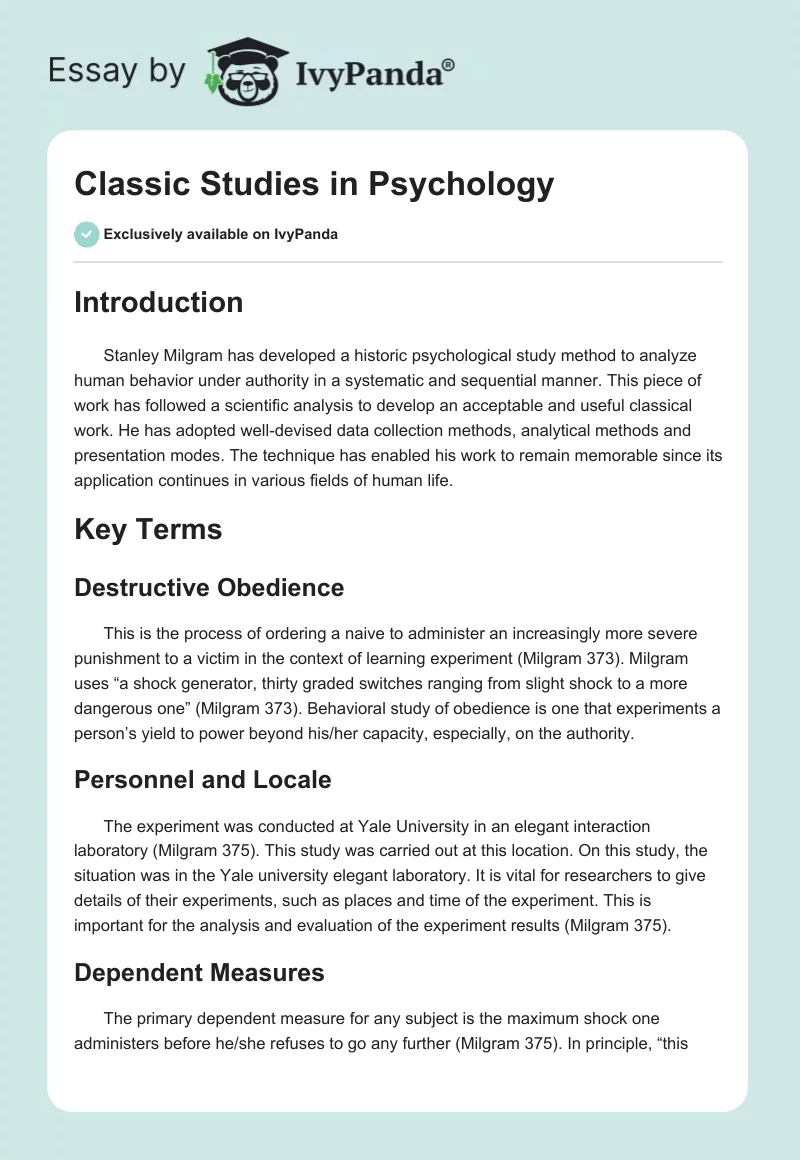 Essay by IvyPanda®

Classic Studies in Psychology

Exclusively available on IvyPanda

Introduction

Stanley Milgram has developed a historic psychological study method to analyze human behavior under authority in a systematic and sequential manner. This piece of work has followed a scientific analysis to develop an acceptable and useful classical work. He has adopted well-devised data collection methods, analytical methods and presentation modes. The technique has enabled his work to remain memorable since its application continues in various fields of human life.

Key Terms

Destructive Obedience

This is the process of ordering a naive to administer an increasingly more severe punishment to a victim in the context of learning experiment (Milgram 373). Milgram uses “a shock generator, thirty graded switches ranging from slight shock to a more dangerous one” (Milgram 373). Behavioral study of obedience is one that experiments a person’s yield to power beyond his/her capacity, especially, on the authority.

Personnel and Locale

The experiment was conducted at Yale University in an elegant interaction laboratory (Milgram 375). This study was carried out at this location. On this study, the situation was in the Yale university elegant laboratory. It is vital for researchers to give details of their experiments, such as places and time of the experiment. This is important for the analysis and evaluation of the experiment results (Milgram 375).

Dependent Measures

The primary dependent measure for any subject is the maximum shock one administers before he/she refuses to go any further (Milgram 375). In principle, “this